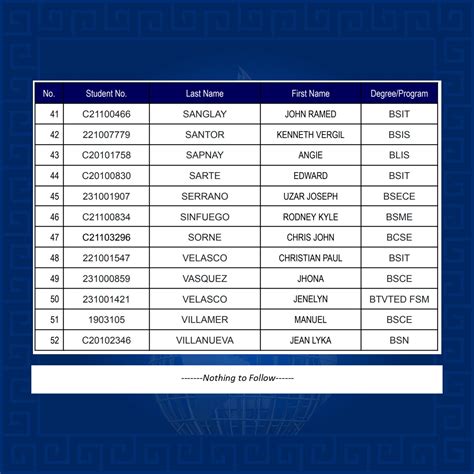 | No. | Student No. | Last Name | First Name | Degree/Program |
|---|---|---|---|---|
| 41 | C21100466 | SANGLAY | JOHN RAMED | BSIT |
| 42 | 221007779 | SANTOR | KENNETH VERGIL | BSIS |
| 43 | C20101758 | SAPNAY | ANGIE | BLIS |
| 44 | C20100830 | SARTE | EDWARD | BSIT |
| 45 | 231001907 | SERRANO | UZAR JOSEPH | BSECE |
| 46 | C21100834 | SINFUEGO | RODNEY KYLE | BSME |
| 47 | C21103296 | SORNE | CHRIS JOHN | BCSE |
| 48 | 221001547 | VELASCO | CHRISTIAN PAUL | BSIT |
| 49 | 231000859 | VASQUEZ | JHONA | BSCE |
| 50 | 231001421 | VELASCO | JENELYN | BTVTED FSM |
| 51 | 1903105 | VILLAMER | MANUEL | BSCE |
| 52 | C20102346 | VILLANUEVA | JEAN LYKA | BSN |

-------Nothing to Follow------